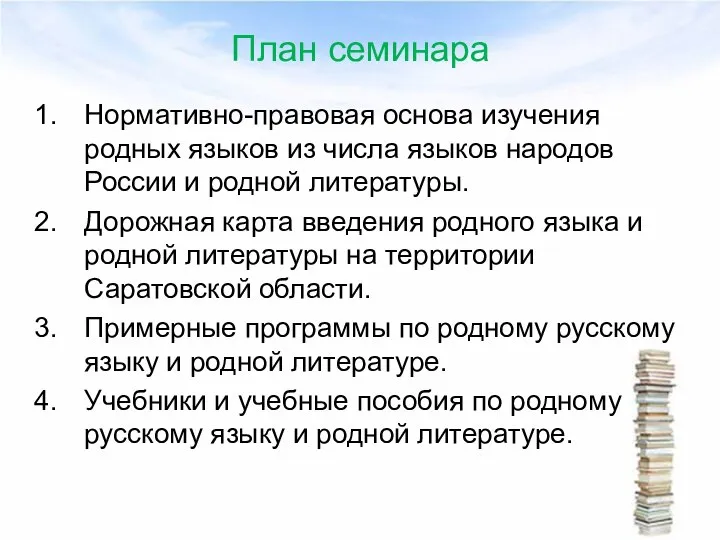 План семинара

1. Нормативно-правовая основа изучения родных языков из числа языков народов России и родной литературы.
2. Дорожная карта введения родного языка и родной литературы на территории Саратовской области.
3. Примерные программы по родному русскому языку и родной литературе.
4. Учебники и учебные пособия по родному русскому языку и родной литературе.